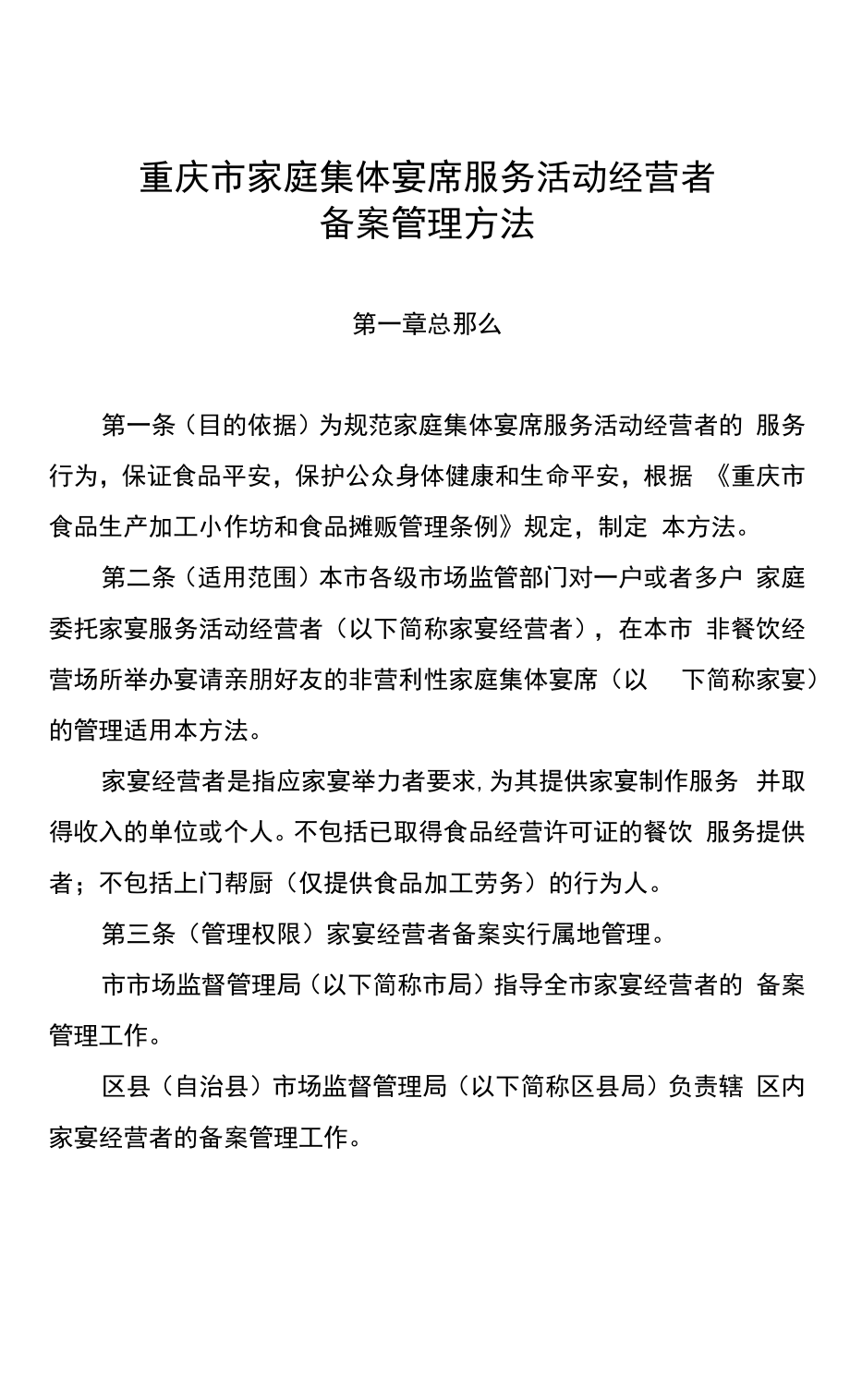 重庆市家庭集体宴席服务活动经营者
备案管理方法

第一章总那么

第一条（目的依据）为规范家庭集体宴席服务活动经营者的 服务行为，保证食品平安，保护公众身体健康和生命平安，根据 《重庆市食品生产加工小作坊和食品摊贩管理条例》规定，制定 本方法。

第二条（适用范围）本市各级市场监管部门对一户或者多户 家庭委托家宴服务活动经营者（以下简称家宴经营者），在本市 非餐饮经营场所举办宴请亲朋好友的非营利性家庭集体宴席（以 下简称家宴）的管理适用本方法。

家宴经营者是指应家宴举力者要求,为其提供家宴制作服务 并取得收入的单位或个人。不包括已取得食品经营许可证的餐饮 服务提供者；不包括上门帮厨（仅提供食品加工劳务）的行为人。

第三条（管理权限）家宴经营者备案实行属地管理。

市市场监督管理局（以下简称市局）指导全市家宴经营者的 备案管理工作。

区县（自治县）市场监督管理局（以下简称区县局）负责辖 区内家宴经营者的备案管理工作。